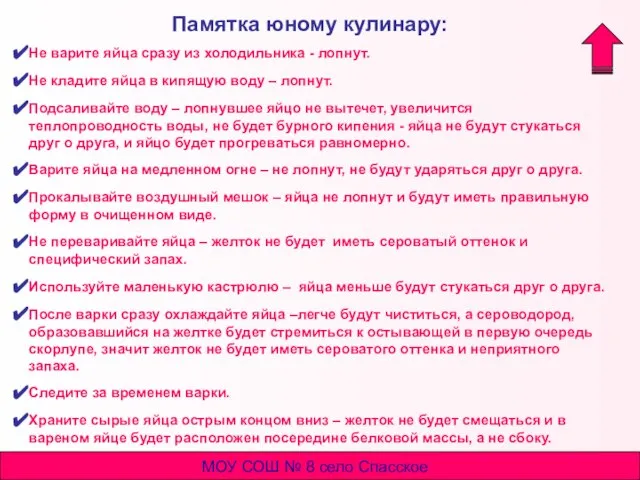 Памятка юному кулинару:

✔Не варите яйца сразу из холодильника - лопнут.

✔Не кладите яйца в кипящую воду – лопнут.

✔Подсаливайте воду – лопнувшее яйцо не вытечет, увеличится теплопроводность воды, не будет бурного кипения - яйца не будут стукаться друг о друга, и яйцо будет прогреваться равномерно.

✔Варите яйца на медленном огне – не лопнут, не будут ударяться друг о друга.

✔Прокалывайте воздушный мешок – яйца не лопнут и будут иметь правильную форму в очищенном виде.

✔Не переваривайте яйца – желток не будет иметь сероватый оттенок и специфический запах.

✔Используйте маленькую кастрюлю – яйца меньше будут стукаться друг о друга.

✔После варки сразу охлаждайте яйца –легче будут чиститься, а сероводород, образовавшийся на желтке будет стремиться к остывающей в первую очередь скорлупе, значит желток не будет иметь сероватого оттенка и неприятного запаха.

✔Следите за временем варки.

✔Храните сырые яйца острым концом вниз – желток не будет смещаться и в вареном яйце будет расположен посередине белковой массы, а не сбоку.

МОУ СОШ № 8 село Спасское